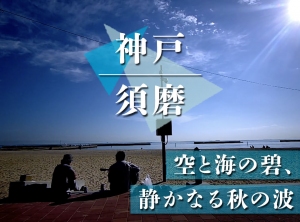 神戸
須磨

空と海の碧、
静かなる秋の波